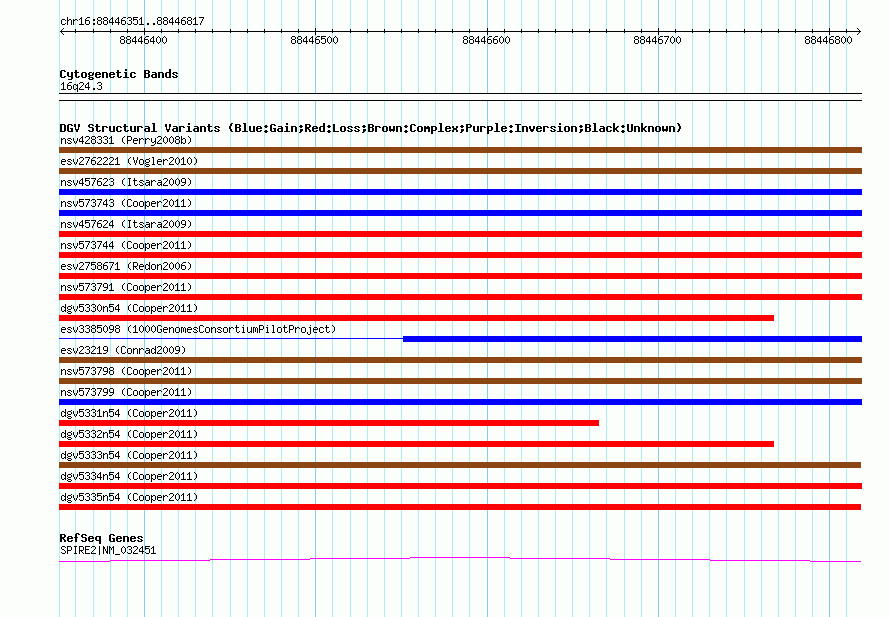 chr16:88446351..88446817

88446400 88446500 88446600 88446700 88446800

Cytogenetic Bands
16q24.3

DGV Structural Variants (Blue:Gain;Red:Loss;Brown:Complex;Purple:Inversion;Black:Unknown)
nsv428331 (Perry2008b)
esv2762221 (Vogler2010)
nsv457623 (Itsara2009)
nsv573743 (Cooper2011)
nsv457624 (Itsara2009)
nsv573744 (Cooper2011)
esv2758671 (Redon2006)
nsv573791 (Cooper2011)
dgv5330n54 (Cooper2011)
esv3385098 (1000GenomesConsortiumPilotProject)
esv23219 (Conrad2009)
nsv573798 (Cooper2011)
nsv573799 (Cooper2011)
dgv5331n54 (Cooper2011)
dgv5332n54 (Cooper2011)
dgv5333n54 (Cooper2011)
dgv5334n54 (Cooper2011)
dgv5335n54 (Cooper2011)

RefSeq Genes
SPIRE2|NM_032451